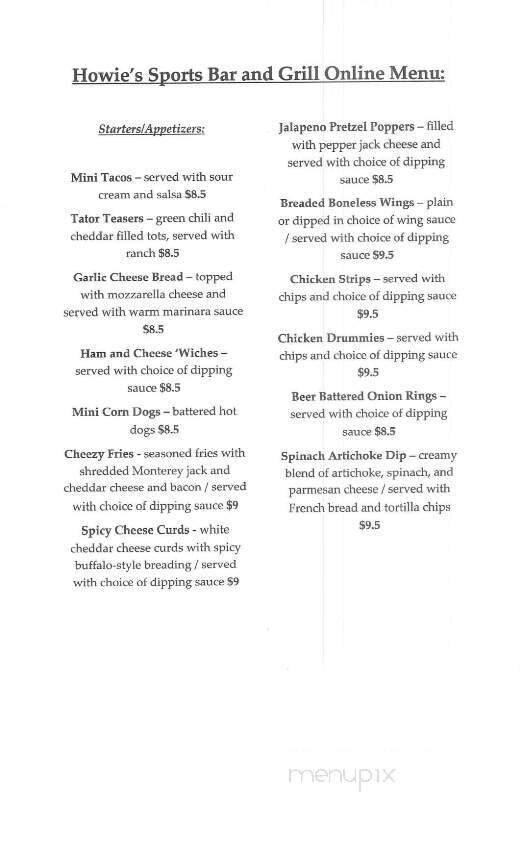 Howie's Sports Bar and Grill Online Menu:

Starters/Appetizers:

Mini Tacos – served with sour cream and salsa $8.5

Tator Teasers – green chili and cheddar filled tots, served with ranch $8.5

Garlic Cheese Bread – topped with mozzarella cheese and served with warm marinara sauce $8.5

Ham and Cheese 'Wiches – served with choice of dipping sauce $8.5

Mini Corn Dogs – battered hot dogs $8.5

Cheezy Fries - seasoned fries with shredded Monterey jack and cheddar cheese and bacon / served with choice of dipping sauce $9

Spicy Cheese Curds - white cheddar cheese curds with spicy buffalo-style breading / served with choice of dipping sauce $9

Jalapeno Pretzel Poppers – filled with pepper jack cheese and served with choice of dipping sauce $8.5

Breaded Boneless Wings – plain or dipped in choice of wing sauce / served with choice of dipping sauce $9.5

Chicken Strips – served with chips and choice of dipping sauce $9.5

Chicken Drummies – served with chips and choice of dipping sauce $9.5

Beer Battered Onion Rings – served with choice of dipping sauce $8.5

Spinach Artichoke Dip – creamy blend of artichoke, spinach, and parmesan cheese / served with French bread and tortilla chips $9.5

menupix